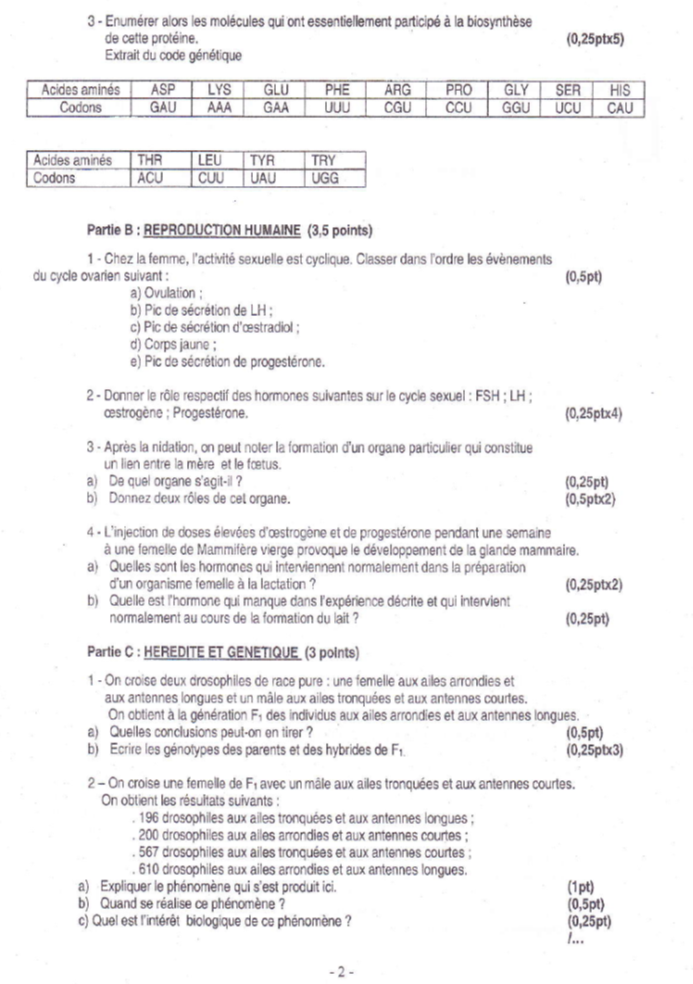 3 - Enumérer alors les molécules qui ont essentiellement participé à la biosynthèse de cette protéine. (0,25ptx5)
Extrait du code génétique

| Acides aminés | ASP | LYS | GLU | PHE | ARG | PRO | GLY | SER | HIS |
|---|---|---|---|---|---|---|---|---|---|
| Codons | GAU | AAA | GAA | UUU | CGU | CCU | GGU | UCU | CAU |

| Acides aminés | THR | LEU | TYR | TRY |
|---|---|---|---|---|
| Codons | ACU | CUU | UAU | UGG |

Partie B : REPRODUCTION HUMAINE (3,5 points)

1 - Chez la femme, l'activité sexuelle est cyclique. Classer dans l'ordre les évènements du cycle ovarien suivant : (0,5pt)
a) Ovulation ;
b) Pic de sécrétion de LH ;
c) Pic de sécrétion d'œstradiol ;
d) Corps jaune ;
e) Pic de sécrétion de progestérone.

2 - Donner le rôle respectif des hormones suivantes sur le cycle sexuel : FSH ; LH ; œstrogène ; Progestérone. (0,25ptx4)

3 - Après la nidation, on peut noter la formation d'un organe particulier qui constitue un lien entre la mère et le fœtus.
a) De quel organe s'agit-il ? (0,25pt)
b) Donnez deux rôles de cet organe. (0,5ptx2)

4 - L'injection de doses élevées d'œstrogène et de progestérone pendant une semaine à une femelle de Mammifère vierge provoque le développement de la glande mammaire.
a) Quelles sont les hormones qui interviennent normalement dans la préparation d'un organisme femelle à la lactation ? (0,25ptx2)
b) Quelle est l'hormone qui manque dans l'expérience décrite et qui intervient normalement au cours de la formation du lait ? (0,25pt)

Partie C : HEREDITE ET GENETIQUE (3 points)

1 - On croise deux drosophiles de race pure : une femelle aux ailes arrondies et aux antennes longues et un mâle aux ailes tronquées et aux antennes courtes.
On obtient à la génération $F_1$ des individus aux ailes arrondies et aux antennes longues.
a) Quelles conclusions peut-on en tirer ? (0,5pt)
b) Ecrire les génotypes des parents et des hybrides de $F_1$. (0,25ptx3)

2 – On croise une femelle de $F_1$ avec un mâle aux ailes tronquées et aux antennes courtes.
On obtient les résultats suivants :
. 196 drosophiles aux ailes tronquées et aux antennes longues ;
. 200 drosophiles aux ailes arrondies et aux antennes courtes ;
. 567 drosophiles aux ailes tronquées et aux antennes courtes ;
. 610 drosophiles aux ailes arrondies et aux antennes longues.
a) Expliquer le phénomène qui s'est produit ici. (1pt)
b) Quand se réalise ce phénomène ? (0,5pt)
c) Quel est l'intérêt biologique de ce phénomène ? (0,25pt)
/...

- 2 -